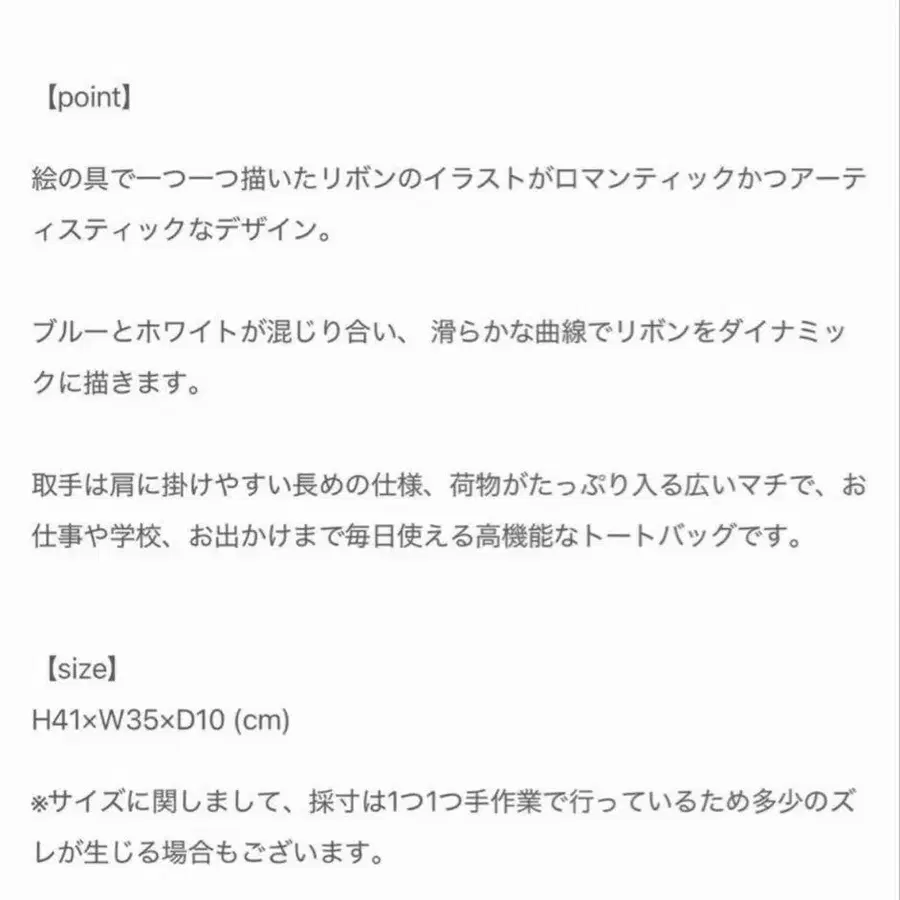 【point】

絵の具で一つ一つ描いたリボンのイラストがロマンティックかつアーティスティックなデザイン。

ブルーとホワイトが混じり合い、 滑らかな曲線でリボンをダイナミックに描きます。

取手は肩に掛けやすい長めの仕様、荷物がたっぷり入る広いマチで、お仕事や学校、お出かけまで毎日使える高機能なトートバッグです。

【size】
H41×W35×D10 (cm)

※サイズに関しまして、採寸は1つ1つ手作業で行っているため多少のズレが生じる場合もございます。